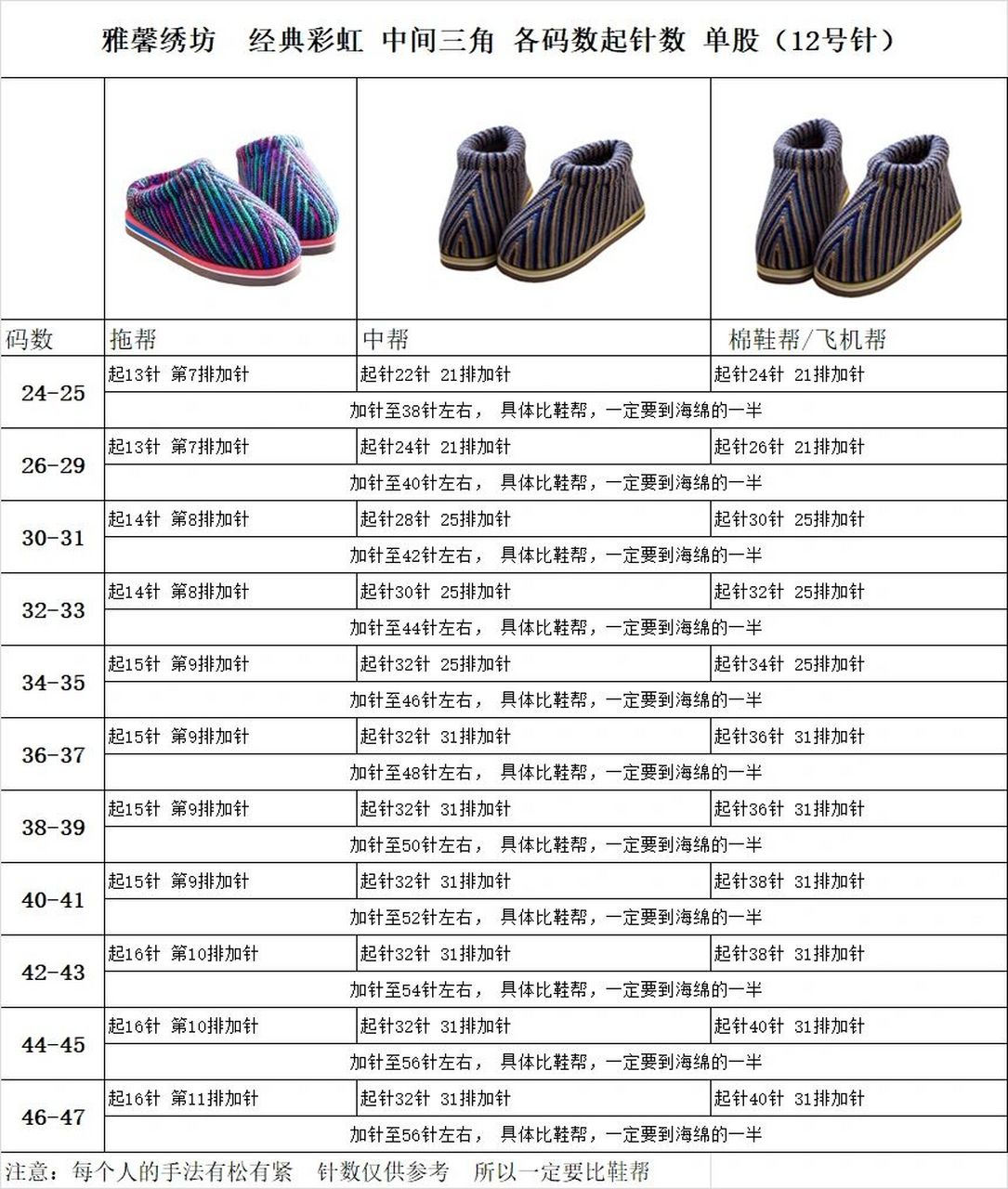 雅馨绣坊　经典彩虹 中间三角 各码数起针数 单股（12号针）

| 码数 | 拖帮 | 中帮 | 棉鞋帮/飞机帮 |
|---|---|---|---|
| 24-25 | 起13针 第7排加针 | 起针22针 21排加针 | 起针24针 21排加针 |
| | 加针至38针左右， 具体比鞋帮，一定要到海绵的一半 | | |
| 26-29 | 起13针 第7排加针 | 起针24针 21排加针 | 起针26针 21排加针 |
| | 加针至40针左右， 具体比鞋帮，一定要到海绵的一半 | | |
| 30-31 | 起14针 第8排加针 | 起针28针 25排加针 | 起针30针 25排加针 |
| | 加针至42针左右， 具体比鞋帮，一定要到海绵的一半 | | |
| 32-33 | 起14针 第8排加针 | 起针30针 25排加针 | 起针32针 25排加针 |
| | 加针至44针左右， 具体比鞋帮，一定要到海绵的一半 | | |
| 34-35 | 起15针 第9排加针 | 起针32针 25排加针 | 起针34针 25排加针 |
| | 加针至46针左右， 具体比鞋帮，一定要到海绵的一半 | | |
| 36-37 | 起15针 第9排加针 | 起针32针 31排加针 | 起针36针 31排加针 |
| | 加针至48针左右， 具体比鞋帮，一定要到海绵的一半 | | |
| 38-39 | 起15针 第9排加针 | 起针32针 31排加针 | 起针36针 31排加针 |
| | 加针至50针左右， 具体比鞋帮，一定要到海绵的一半 | | |
| 40-41 | 起15针 第9排加针 | 起针32针 31排加针 | 起针38针 31排加针 |
| | 加针至52针左右， 具体比鞋帮，一定要到海绵的一半 | | |
| 42-43 | 起16针 第10排加针 | 起针32针 31排加针 | 起针38针 31排加针 |
| | 加针至54针左右， 具体比鞋帮，一定要到海绵的一半 | | |
| 44-45 | 起16针 第10排加针 | 起针32针 31排加针 | 起针40针 31排加针 |
| | 加针至56针左右， 具体比鞋帮，一定要到海绵的一半 | | |
| 46-47 | 起16针 第11排加针 | 起针32针 31排加针 | 起针40针 31排加针 |
| | 加针至56针左右， 具体比鞋帮，一定要到海绵的一半 | | |

注意：每个人的手法有松有紧　针数仅供参考　所以一定要比鞋帮